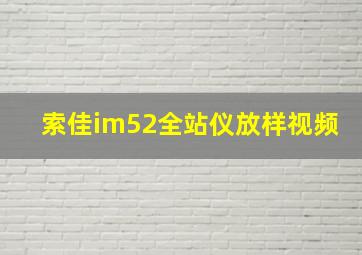 索佳im52全站仪放样视频